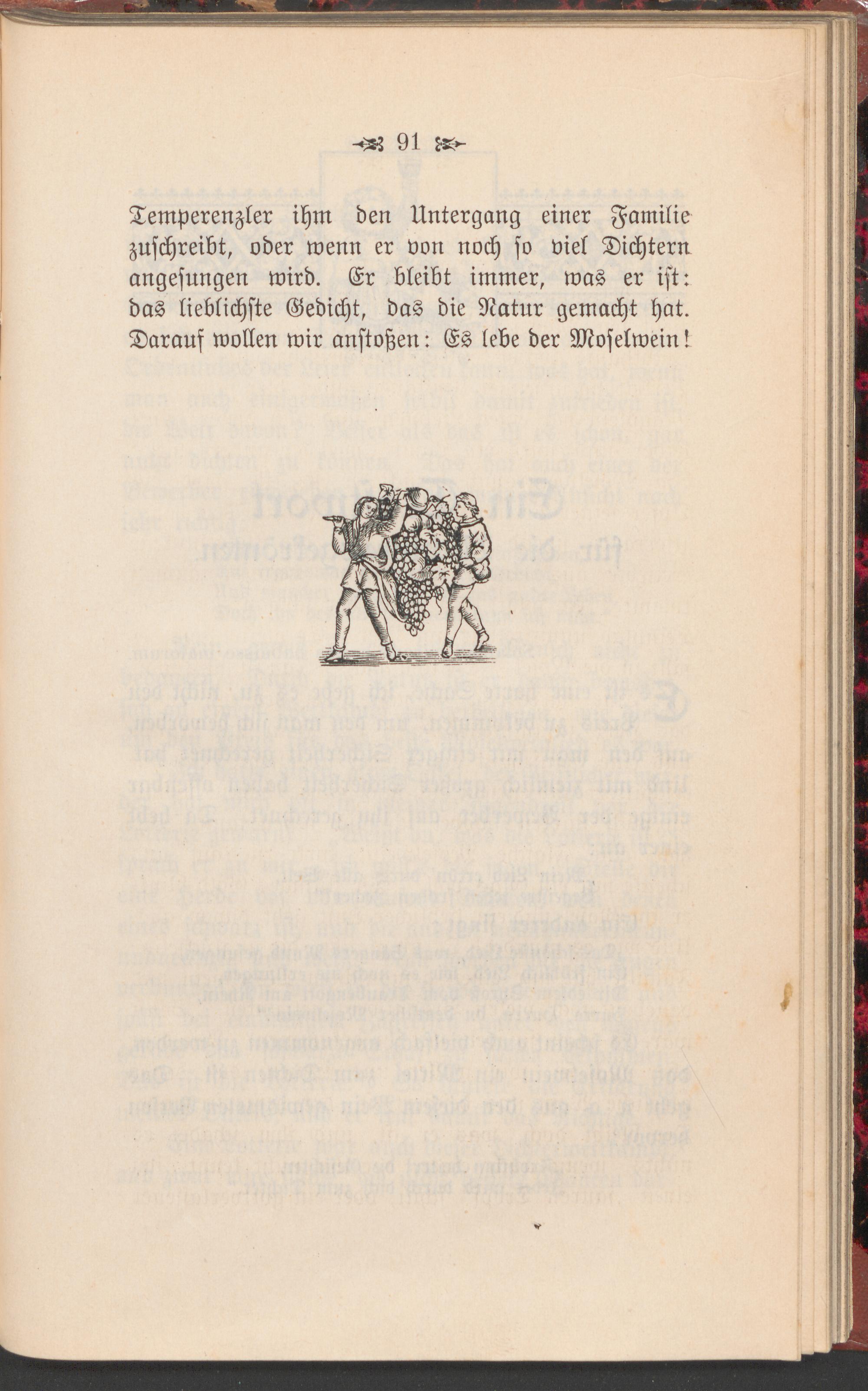 91

Temperenzler ihm den Untergang einer Familie zuschreibt, oder wenn er von noch so viel Dichtern angesungen wird. Er bleibt immer, was er ist: das lieblichste Gedicht, das die Natur gemacht hat. Darauf wollen wir anstoßen: Es lebe der Moselwein!